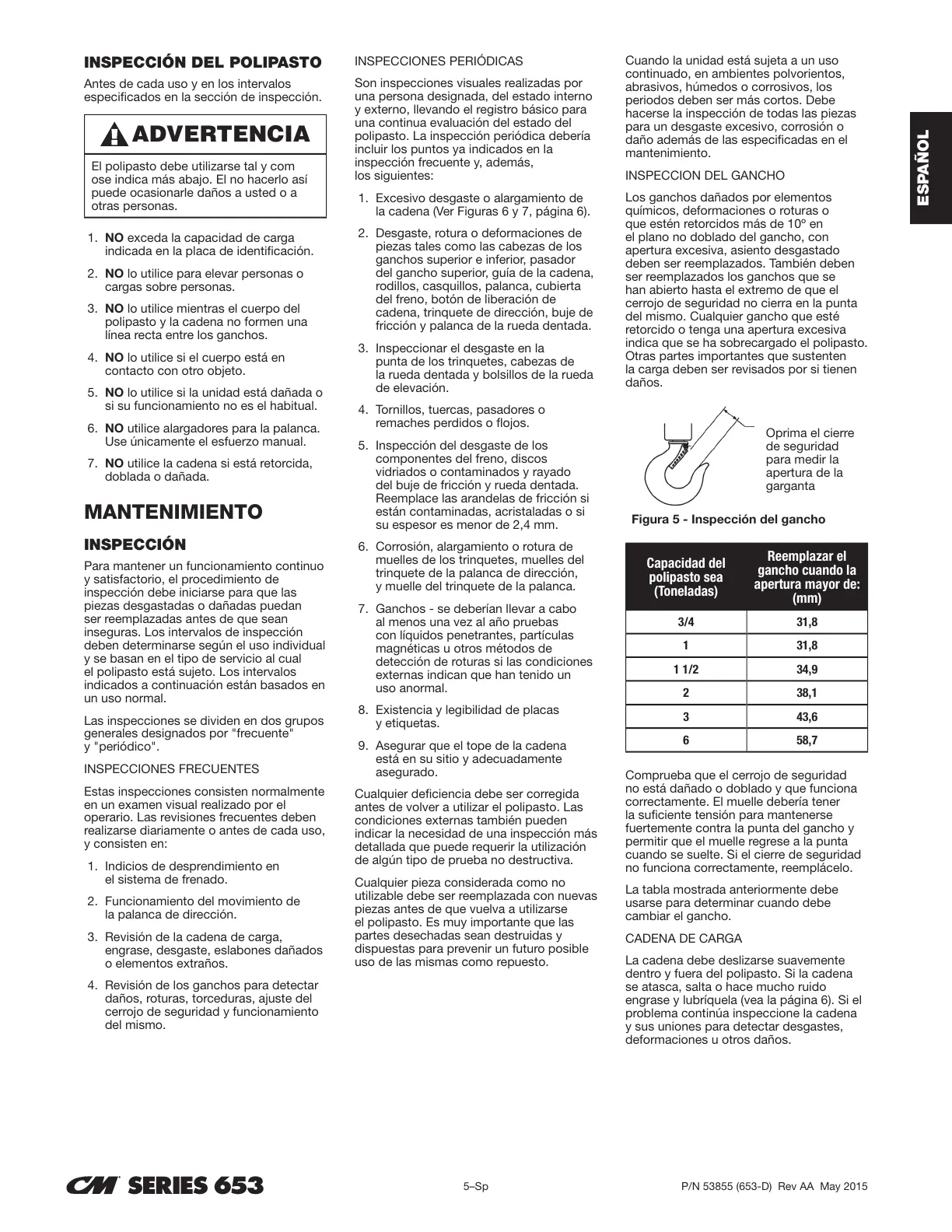 INSPECCIÓN DEL POLIPASTO

Antes de cada uso y en los intervalos especificados en la sección de inspección.

ADVERTENCIA

El polipasto debe utilizarse tal y com ose indica más abajo. El no hacerlo así puede ocasionarle daños a usted o a otras personas.

1. NO exceda la capacidad de carga indicada en la placa de identificación.
2. NO lo utilice para elevar personas o cargas sobre personas.
3. NO lo utilice mientras el cuerpo del polipasto y la cadena no formen una línea recta entre los ganchos.
4. NO lo utilice si el cuerpo está en contacto con otro objeto.
5. NO lo utilice si la unidad está dañada o si su funcionamiento no es el habitual.
6. NO utilice alargadores para la palanca. Use únicamente el esfuerzo manual.
7. NO utilice la cadena si está retorcida, doblada o dañada.

MANTENIMIENTO

INSPECCIÓN

Para mantener un funcionamiento continuo y satisfactorio, el procedimiento de inspección debe iniciarse para que las piezas desgastadas o dañadas puedan ser reemplazadas antes de que sean inseguras. Los intervalos de inspección deben determinarse según el uso individual y se basan en el tipo de servicio al cual el polipasto está sujeto. Los intervalos indicados a continuación están basados en un uso normal.

Las inspecciones se dividen en dos grupos generales designados por "frecuente" y "periódico".

INSPECCIONES FRECUENTES

Estas inspecciones consisten normalmente en un examen visual realizado por el operario. Las revisiones frecuentes deben realizarse diariamente o antes de cada uso, y consisten en:

1. Indicios de desprendimiento en el sistema de frenado.
2. Funcionamiento del movimiento de la palanca de dirección.
3. Revisión de la cadena de carga, engrase, desgaste, eslabones dañados o elementos extraños.
4. Revisión de los ganchos para detectar daños, roturas, torceduras, ajuste del cerrojo de seguridad y funcionamiento del mismo.

INSPECCIONES PERIÓDICAS

Son inspecciones visuales realizadas por una persona designada, del estado interno y externo, llevando el registro básico para una continua evaluación del estado del polipasto. La inspección periódica debería incluir los puntos ya indicados en la inspección frecuente y, además, los siguientes:

1. Excesivo desgaste o alargamiento de la cadena (Ver Figuras 6 y 7, página 6).
2. Desgaste, rotura o deformaciones de piezas tales como las cabezas de los ganchos superior e inferior, pasador del gancho superior, guía de la cadena, rodillos, casquillos, palanca, cubierta del freno, botón de liberación de cadena, trinquete de dirección, buje de fricción y palanca de la rueda dentada.
3. Inspeccionar el desgaste en la punta de los trinquetes, cabezas de la rueda dentada y bolsillos de la rueda de elevación.
4. Tornillos, tuercas, pasadores o remaches perdidos o flojos.
5. Inspección del desgaste de los componentes del freno, discos vidriados o contaminados y rayado del buje de fricción y rueda dentada. Reemplace las arandelas de fricción si están contaminadas, acristaladas o si su espesor es menor de 2,4 mm.
6. Corrosión, alargamiento o rotura de muelles de los trinquetes, muelles del trinquete de la palanca de dirección, y muelle del trinquete de la palanca.
7. Ganchos - se deberían llevar a cabo al menos una vez al año pruebas con líquidos penetrantes, partículas magnéticas u otros métodos de detección de roturas si las condiciones externas indican que han tenido un uso anormal.
8. Existencia y legibilidad de placas y etiquetas.
9. Asegurar que el tope de la cadena está en su sitio y adecuadamente asegurado.

Cualquier deficiencia debe ser corregida antes de volver a utilizar el polipasto. Las condiciones externas también pueden indicar la necesidad de una inspección más detallada que puede requerir la utilización de algún tipo de prueba no destructiva.

Cualquier pieza considerada como no utilizable debe ser reemplazada con nuevas piezas antes de que vuelva a utilizarse el polipasto. Es muy importante que las partes desechadas sean destruidas y dispuestas para prevenir un futuro posible uso de las mismas como repuesto.

Cuando la unidad está sujeta a un uso continuado, en ambientes polvorientos, abrasivos, húmedos o corrosivos, los periodos deben ser más cortos. Debe hacerse la inspección de todas las piezas para un desgaste excesivo, corrosión o daño además de las especificadas en el mantenimiento.

INSPECCION DEL GANCHO

Los ganchos dañados por elementos químicos, deformaciones o roturas o que estén retorcidos más de 10º en el plano no doblado del gancho, con apertura excesiva, asiento desgastado deben ser reemplazados. También deben ser reemplazados los ganchos que se han abierto hasta el extremo de que el cerrojo de seguridad no cierra en la punta del mismo. Cualquier gancho que esté retorcido o tenga una apertura excesiva indica que se ha sobrecargado el polipasto. Otras partes importantes que sustenten la carga deben ser revisados por si tienen daños.

Oprima el cierre de seguridad para medir la apertura de la garganta

Figura 5 - Inspección del gancho

| Capacidad del polipasto sea (Toneladas) | Reemplazar el gancho cuando la apertura mayor de: (mm) |
|---|---|
| 3/4 | 31,8 |
| 1 | 31,8 |
| 1 1/2 | 34,9 |
| 2 | 38,1 |
| 3 | 43,6 |
| 6 | 58,7 |

Comprueba que el cerrojo de seguridad no está dañado o doblado y que funciona correctamente. El muelle debería tener la suficiente tensión para mantenerse fuertemente contra la punta del gancho y permitir que el muelle regrese a la punta cuando se suelte. Si el cierre de seguridad no funciona correctamente, reemplácelo.

La tabla mostrada anteriormente debe usarse para determinar cuando debe cambiar el gancho.

CADENA DE CARGA

La cadena debe deslizarse suavemente dentro y fuera del polipasto. Si la cadena se atasca, salta o hace mucho ruido engrase y lubríquela (vea la página 6). Si el problema continúa inspeccione la cadena y sus uniones para detectar desgastes, deformaciones u otros daños.

ESPAÑOL

CM SERIES 653

5–Sp

P/N 53855 (653-D) Rev AA May 2015